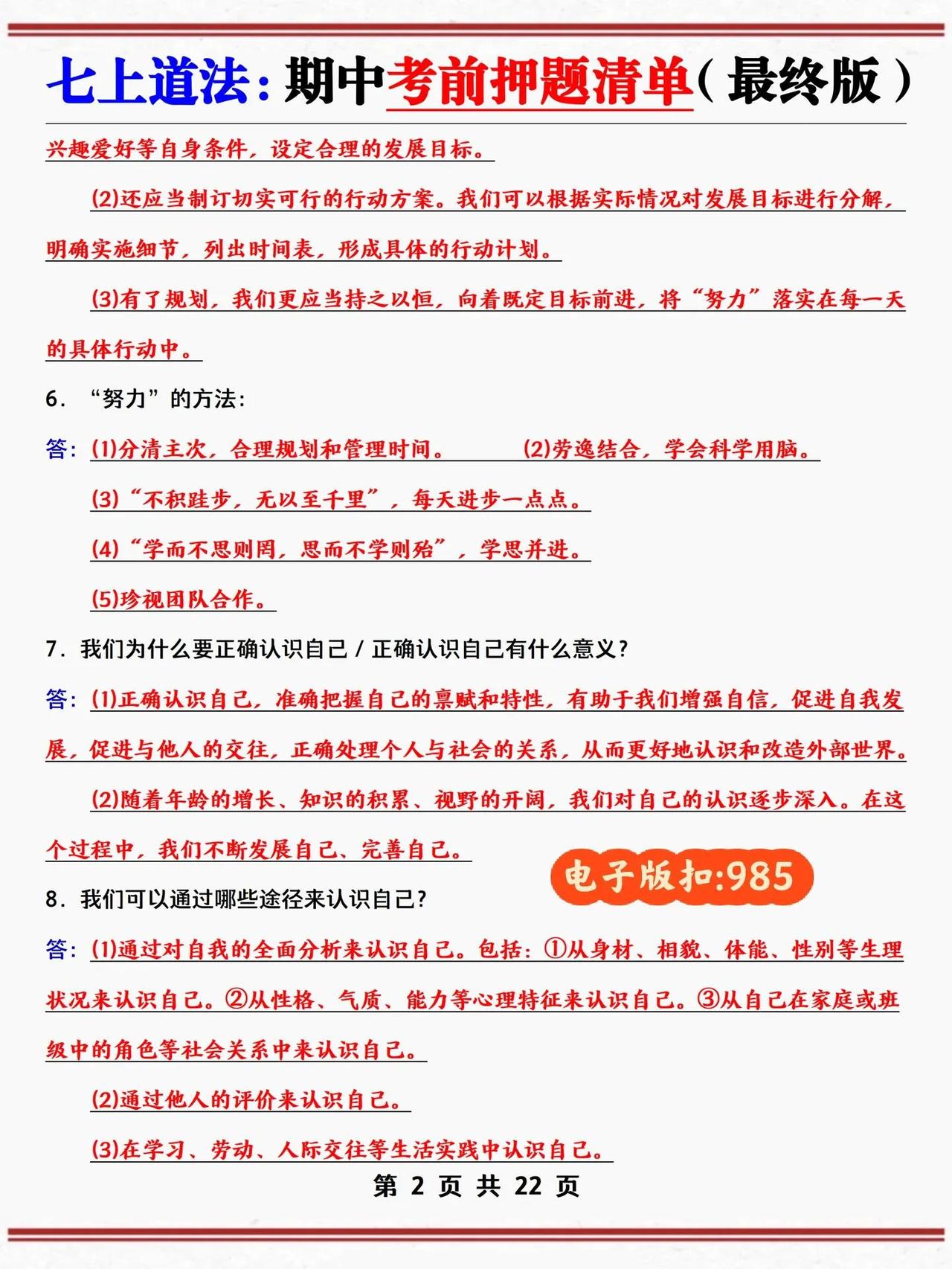 七上道法：期中考前押题清单（最终版）

兴趣爱好等自身条件，设定合理的发展目标。

(2)还应当制订切实可行的行动方案。我们可以根据实际情况对发展目标进行分解，明确实施细节，列出时间表，形成具体的行动计划。

(3)有了规划，我们更应当持之以恒，向着既定目标前进，将“努力”落实在每一天的具体行动中。

6. “努力”的方法：

答：(1)分清主次，合理规划和管理时间。 (2)劳逸结合，学会科学用脑。

(3)“不积跬步，无以至千里”，每天进步一点点。

(4)“学而不思则罔，思而不学则殆”，学思并进。

(5)珍视团队合作。

7. 我们为什么要正确认识自己 / 正确认识自己有什么意义？

答：(1)正确认识自己，准确把握自己的禀赋和特性，有助于我们增强自信，促进自我发展，促进与他人的交往，正确处理个人与社会的关系，从而更好地认识和改造外部世界。

(2)随着年龄的增长、知识的积累、视野的开阔，我们对自己的认识逐步深入。在这个过程中，我们不断发展自己、完善自己。

电子版扣:985

8. 我们可以通过哪些途径来认识自己？

答：(1)通过对自我的全面分析来认识自己。包括：①从身材、相貌、体能、性别等生理状况来认识自己。②从性格、气质、能力等心理特征来认识自己。③从自己在家庭或班级中的角色等社会关系中来认识自己。

(2)通过他人的评价来认识自己。

(3)在学习、劳动、人际交往等生活实践中认识自己。

第 2 页 共 22 页